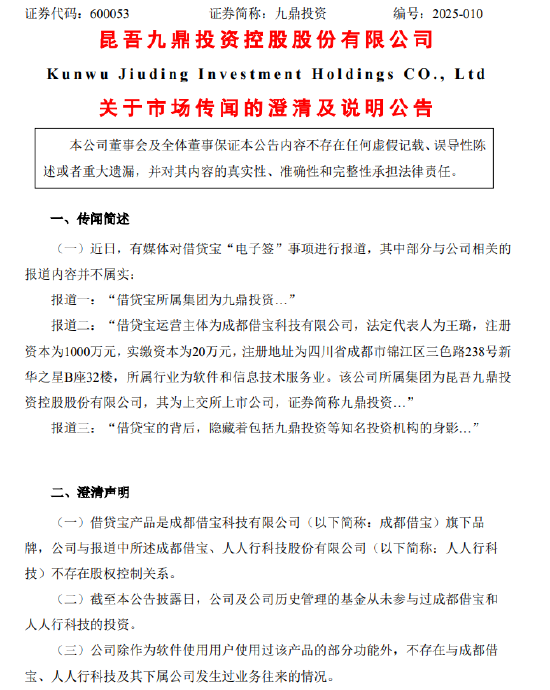 证券代码：600053　　　　证券简称：九鼎投资　　　　编号：2025-010

昆吾九鼎投资控股股份有限公司

Kunwu Jiuding Investment Holdings CO., Ltd

关于市场传闻的澄清及说明公告

本公司董事会及全体董事保证本公告内容不存在任何虚假记载、误导性陈述或者重大遗漏，并对其内容的真实性、准确性和完整性承担法律责任。

一、传闻简述

（一）近日，有媒体对借贷宝“电子签”事项进行报道，其中部分与公司相关的报道内容并不属实：

报道一：“借贷宝所属集团为九鼎投资…”

报道二：“借贷宝运营主体为成都借宝科技有限公司，法定代表人为王璐，注册资本为1000万元，实缴资本为20万元，注册地址为四川省成都市锦江区三色路238号新华之星B座32楼，所属行业为软件和信息技术服务业。该公司所属集团为昆吾九鼎投资控股股份有限公司，其为上交所上市公司，证券简称九鼎投资…”

报道三：“借贷宝的背后，隐藏着包括九鼎投资等知名投资机构的身影…”

二、澄清声明

（一）借贷宝产品是成都借宝科技有限公司（以下简称：成都借宝）旗下品牌，公司与报道中所述成都借宝、人人行科技股份有限公司（以下简称：人人行科技）不存在股权控制关系。

（二）截至本公告披露日，公司及公司历史管理的基金从未参与过成都借宝和人人行科技的投资。

（三）公司除作为软件使用用户使用过该产品的部分功能外，不存在与成都借宝、人人行科技及其下属公司发生过业务往来的情况。